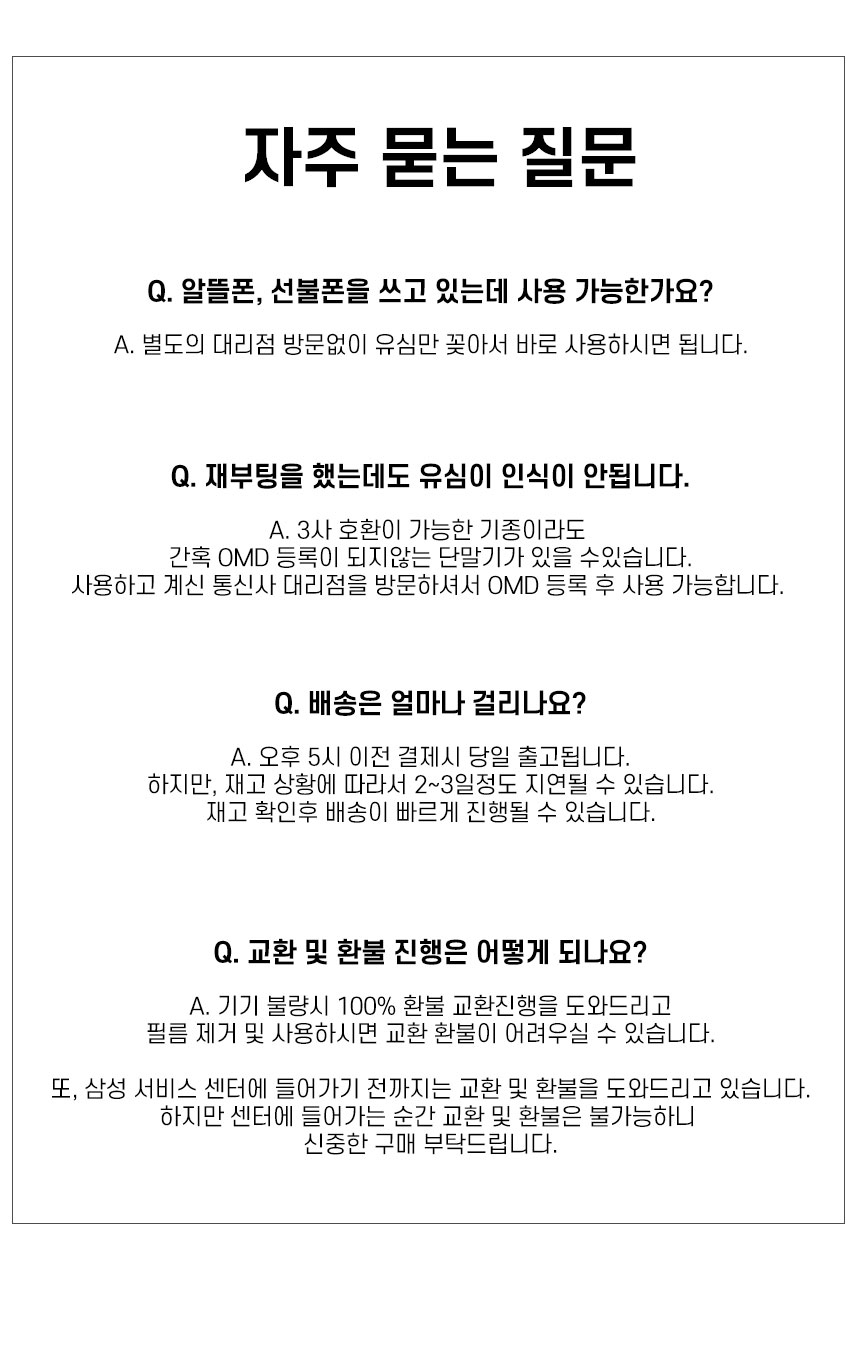 자주 묻는 질문

Q. 알뜰폰, 선불폰을 쓰고 있는데 사용 가능한가요?

A. 별도의 대리점 방문없이 유심만 꽂아서 바로 사용하시면 됩니다.

Q. 재부팅을 했는데도 유심이 인식이 안됩니다.

A. 3사 호환이 가능한 기종이라도
간혹 OMD 등록이 되지않는 단말기가 있을 수있습니다.
사용하고 계신 통신사 대리점을 방문하셔서 OMD 등록 후 사용 가능합니다.

Q. 배송은 얼마나 걸리나요?

A. 오후 5시 이전 결제시 당일 출고됩니다.
하지만, 재고 상황에 따라서 2~3일정도 지연될 수 있습니다.
재고 확인후 배송이 빠르게 진행될 수 있습니다.

Q. 교환 및 환불 진행은 어떻게 되나요?

A. 기기 불량시 100% 환불 교환진행을 도와드리고
필름 제거 및 사용하시면 교환 환불이 어려우실 수 있습니다.

또, 삼성 서비스 센터에 들어가기 전까지는 교환 및 환불을 도와드리고 있습니다.
하지만 센터에 들어가는 순간 교환 및 환불은 불가능하니
신중한 구매 부탁드립니다.